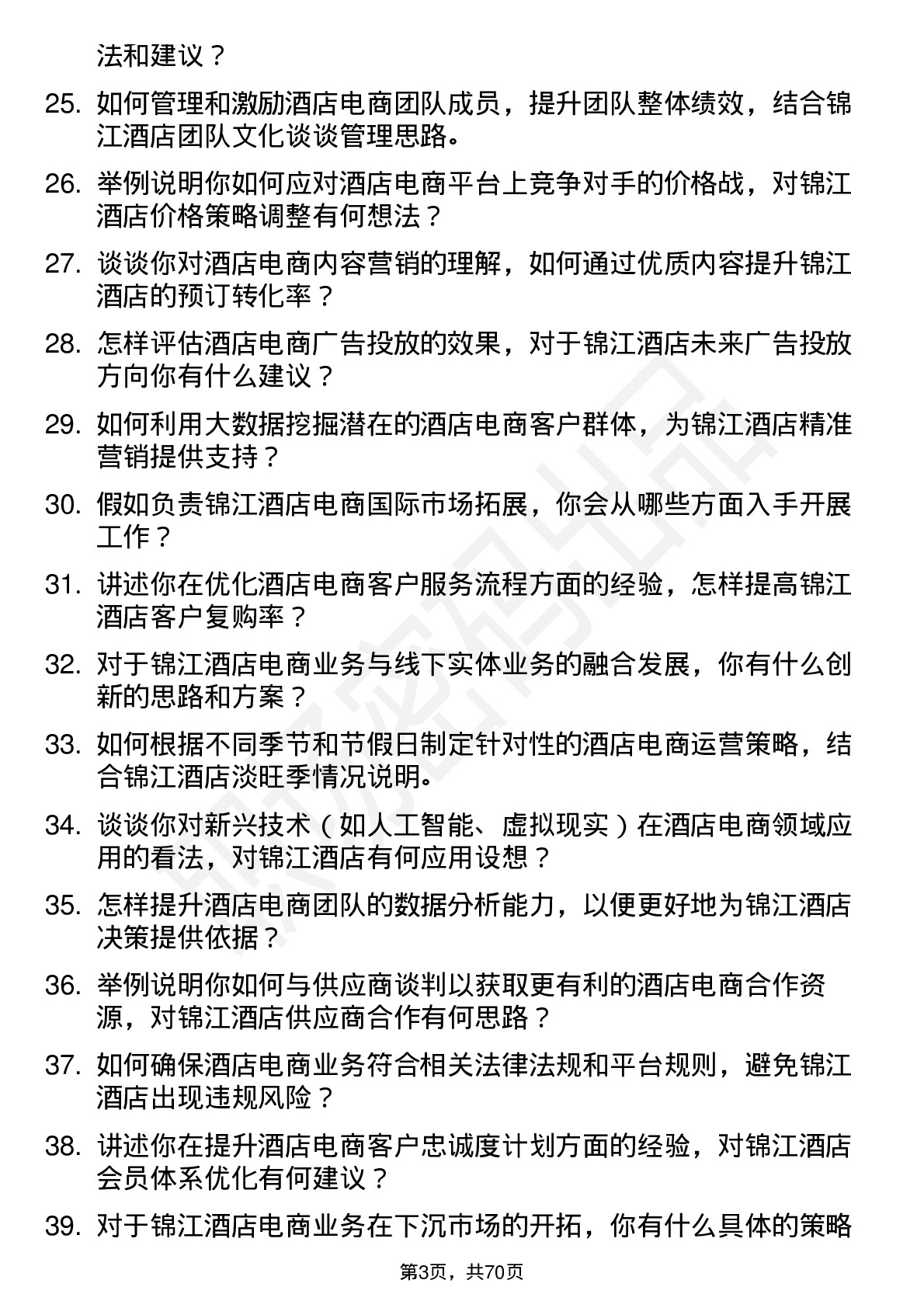 法和建议？

25. 如何管理和激励酒店电商团队成员，提升团队整体绩效，结合锦江酒店团队文化谈谈管理思路。

26. 举例说明你如何应对酒店电商平台上竞争对手的价格战，对锦江酒店价格策略调整有何想法？

27. 谈谈你对酒店电商内容营销的理解，如何通过优质内容提升锦江酒店的预订转化率？

28. 怎样评估酒店电商广告投放的效果，对于锦江酒店未来广告投放方向你有什么建议？

29. 如何利用大数据挖掘潜在的酒店电商客户群体，为锦江酒店精准营销提供支持？

30. 假如负责锦江酒店电商国际市场拓展，你会从哪些方面入手开展工作？

31. 讲述你在优化酒店电商客户服务流程方面的经验，怎样提高锦江酒店客户复购率？

32. 对于锦江酒店电商业务与线下实体业务的融合发展，你有什么创新的思路和方案？

33. 如何根据不同季节和节假日制定针对性的酒店电商运营策略，结合锦江酒店淡旺季情况说明。

34. 谈谈你对新兴技术（如人工智能、虚拟现实）在酒店电商领域应用的看法，对锦江酒店有何应用设想？

35. 怎样提升酒店电商团队的数据分析能力，以便更好地为锦江酒店决策提供依据？

36. 举例说明你如何与供应商谈判以获取更有利的酒店电商合作资源，对锦江酒店供应商合作有何思路？

37. 如何确保酒店电商业务符合相关法律法规和平台规则，避免锦江酒店出现违规风险？

38. 讲述你在提升酒店电商客户忠诚度计划方面的经验，对锦江酒店会员体系优化有何建议？

39. 对于锦江酒店电商业务在下沉市场的开拓，你有什么具体的策略

第3页，共70页